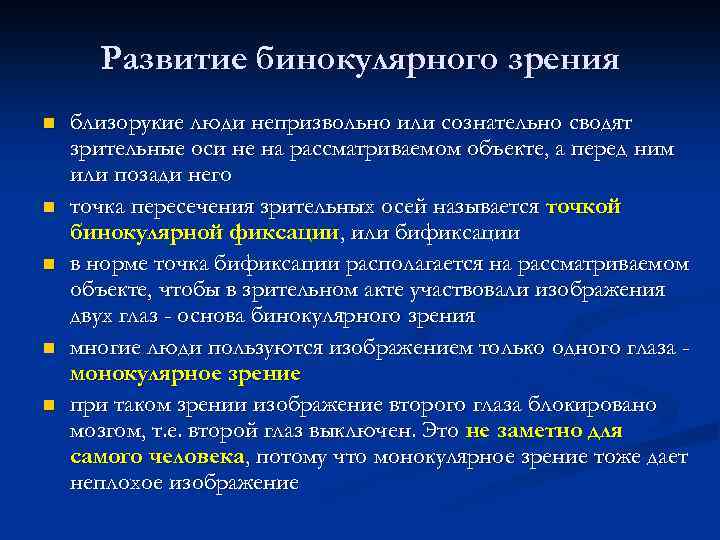 Развитие бинокулярного зрения

близорукие люди непризвольно или сознательно сводят зрительные оси не на рассматриваемом объекте, а перед ним или позади него

точка пересечения зрительных осей называется точкой бинокулярной фиксации, или бификсации

в норме точка бификсации располагается на рассматриваемом объекте, чтобы в зрительном акте участвовали изображения двух глаз - основа бинокулярного зрения

многие люди пользуются изображением только одного глаза - монокулярное зрение

при таком зрении изображение второго глаза блокировано мозгом, т.е. второй глаз выключен. Это не заметно для самого человека, потому что монокулярное зрение тоже дает неплохое изображение